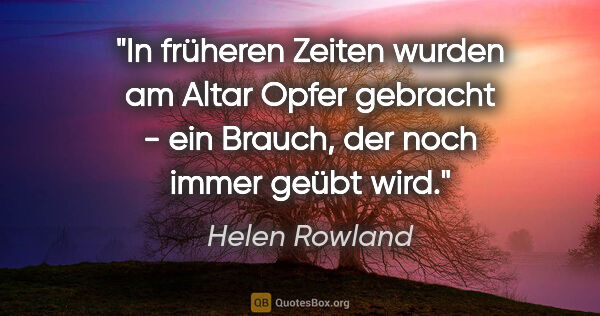 "In früheren Zeiten wurden am Altar Opfer gebracht - ein Brauch, der noch immer geübt wird."

Helen Rowland

QB QuotesBox.org